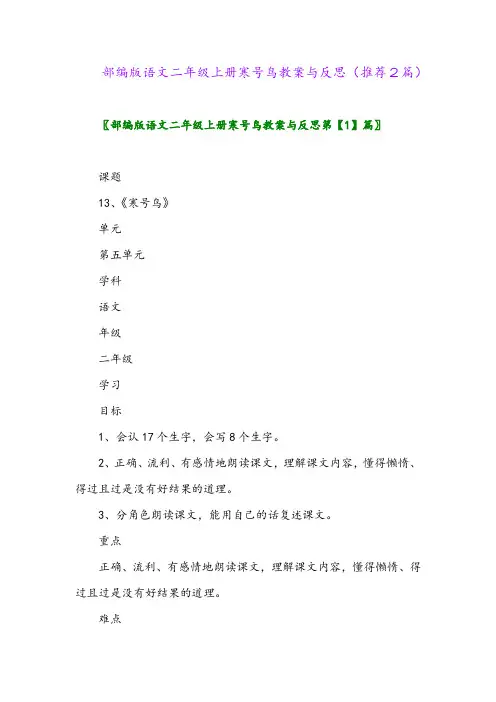 部编版语文二年级上册寒号鸟教案与反思（推荐2篇）

〖部编版语文二年级上册寒号鸟教案与反思第【1】篇〗

课题

13、《寒号鸟》

单元

第五单元

学科

语文

年级

二年级

学习

目标

1、会认17个生字，会写8个生字。

2、正确、流利、有感情地朗读课文，理解课文内容，懂得懒惰、得过且过是没有好结果的道理。

3、分角色朗读课文，能用自己的话复述课文。

重点

正确、流利、有感情地朗读课文，理解课文内容，懂得懒惰、得过且过是没有好结果的道理。

难点